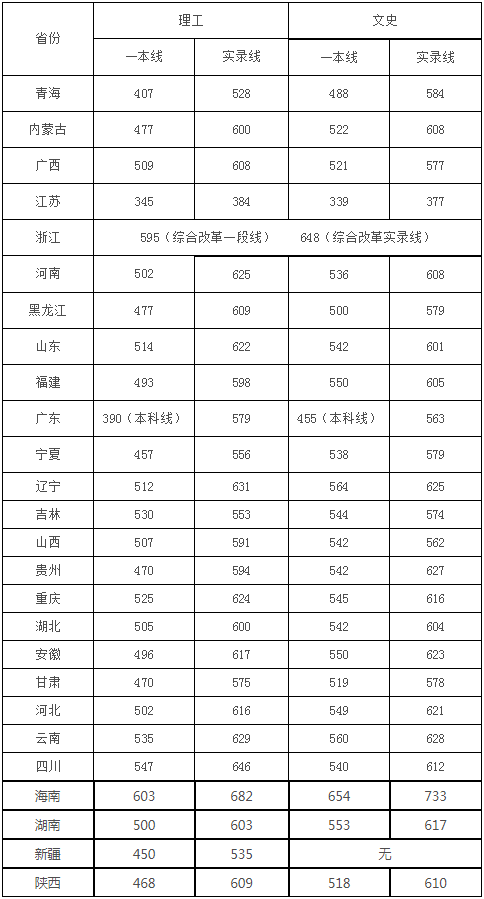 | 省份 | 理工 | | 文史 | |
|---|---|---|---|---|
| | 一本线 | 实录线 | 一本线 | 实录线 |
| 青海 | 407 | 528 | 488 | 584 |
| 内蒙古 | 477 | 600 | 522 | 608 |
| 广西 | 509 | 608 | 521 | 577 |
| 江苏 | 345 | 384 | 339 | 377 |
| 浙江 | 595（综合改革一段线） | | 648（综合改革实录线） | |
| 河南 | 502 | 625 | 536 | 608 |
| 黑龙江 | 477 | 609 | 500 | 579 |
| 山东 | 514 | 622 | 542 | 601 |
| 福建 | 493 | 598 | 550 | 605 |
| 广东 | 390（本科线） | 579 | 455（本科线） | 563 |
| 宁夏 | 457 | 556 | 538 | 579 |
| 辽宁 | 512 | 631 | 564 | 625 |
| 吉林 | 530 | 553 | 544 | 574 |
| 山西 | 507 | 591 | 542 | 562 |
| 贵州 | 470 | 594 | 542 | 627 |
| 重庆 | 525 | 624 | 545 | 616 |
| 湖北 | 505 | 600 | 542 | 604 |
| 安徽 | 496 | 617 | 550 | 623 |
| 甘肃 | 470 | 575 | 519 | 578 |
| 河北 | 502 | 616 | 549 | 621 |
| 云南 | 535 | 629 | 560 | 628 |
| 四川 | 547 | 646 | 540 | 612 |
| 海南 | 603 | 682 | 654 | 733 |
| 湖南 | 500 | 603 | 553 | 617 |
| 新疆 | 450 | 535 | 无 | |
| 陕西 | 468 | 609 | 518 | 610 |